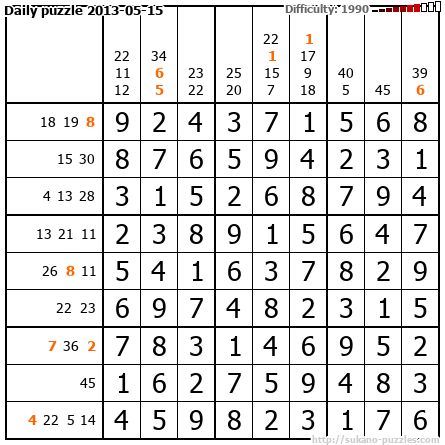 Daily puzzle 2013-05-15

Difficulty: 1990

|  | 22 11 12 | 34 6 5 | 23 22 | 25 20 | 22 1 15 7 | 1 17 9 18 | 40 5 | 45 | 39 6 |
|---|---|---|---|---|---|---|---|---|---|
| 18 19 8 | 9 | 2 | 4 | 3 | 7 | 1 | 5 | 6 | 8 |
| 15 30 | 8 | 7 | 6 | 5 | 9 | 4 | 2 | 3 | 1 |
| 4 13 28 | 3 | 1 | 5 | 2 | 6 | 8 | 7 | 9 | 4 |
| 13 21 11 | 2 | 3 | 8 | 9 | 1 | 5 | 6 | 4 | 7 |
| 26 8 11 | 5 | 4 | 1 | 6 | 3 | 7 | 8 | 2 | 9 |
| 22 23 | 6 | 9 | 7 | 4 | 8 | 2 | 3 | 1 | 5 |
| 7 36 2 | 7 | 8 | 3 | 1 | 4 | 6 | 9 | 5 | 2 |
| 45 | 1 | 6 | 2 | 7 | 5 | 9 | 4 | 8 | 3 |
| 4 22 5 14 | 4 | 5 | 9 | 8 | 2 | 3 | 1 | 7 | 6 |

http://sukano-puzzles.com